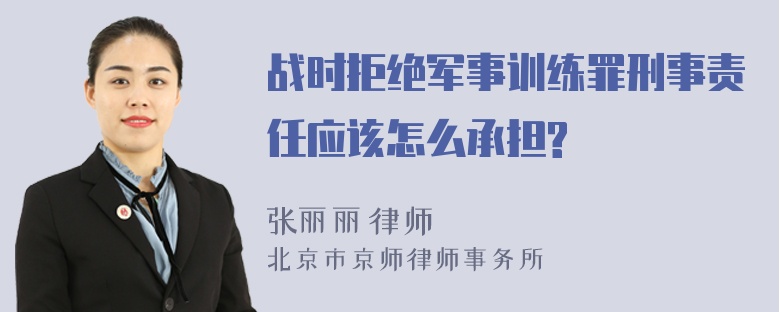 战时拒绝军事训练罪刑事责任应该怎么承担?

张丽丽 律师
北京市京师律师事务所